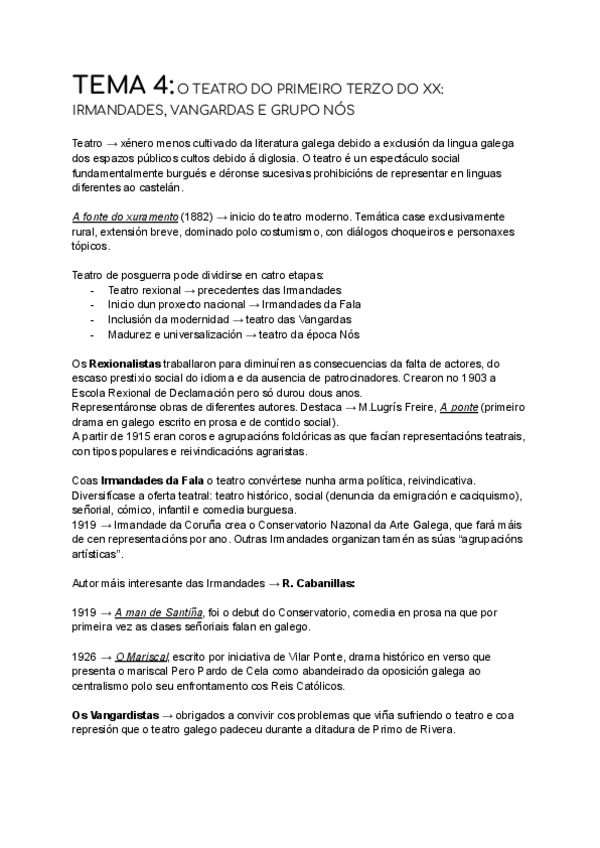 TEMA 4: O TEATRO DO PRIMEIRO TERZO DO XX: IRMANDADES, VANGARDAS E GRUPO NÓS

Teatro → xénero menos cultivado da literatura galega debido a exclusión da lingua galega dos espazos públicos cultos debido á diglosia. O teatro é un espectáculo social fundamentalmente burgués e déronse sucesivas prohibicións de representar en linguas diferentes ao castelán.

A fonte do xuramento (1882) → inicio do teatro moderno. Temática case exclusivamente rural, extensión breve, dominado polo costumismo, con diálogos choqueiros e personaxes tópicos.

Teatro de posguerra pode dividirse en catro etapas:
- Teatro rexional → precedentes das Irmandades
- Inicio dun proxecto nacional → Irmandades da Fala
- Inclusión da modernidad → teatro das Vangardas
- Madurez e universalización → teatro da época Nós

Os Rexionalistas traballaron para diminuíren as consecuencias da falta de actores, do escaso prestixio social do idioma e da ausencia de patrocinadores. Crearon no 1903 a Escola Rexional de Declamación pero só durou dous anos.
Representáronse obras de diferentes autores. Destaca → M.Lugrís Freire, A ponte (primeiro drama en galego escrito en prosa e de contido social).
A partir de 1915 eran coros e agrupacións folclóricas as que facían representacións teatrais, con tipos populares e reivindicacións agraristas.

Coas Irmandades da Fala o teatro convértese nunha arma política, reivindicativa. Diversifícase a oferta teatral: teatro histórico, social (denuncia da emigración e caciquismo), señorial, cómico, infantil e comedia burguesa.
1919 → Irmandade da Coruña crea o Conservatorio Nazonal da Arte Galega, que fará máis de cen representacións por ano. Outras Irmandades organizan tamén as súas "agrupacións artísticas".

Autor máis interesante das Irmandades → R. Cabanillas:

1919 → A man de Santiña, foi o debut do Conservatorio, comedia en prosa na que por primeira vez as clases señoriais falan en galego.

1926 → O Mariscal, escrito por iniciativa de Vilar Ponte, drama histórico en verso que presenta o mariscal Pero Pardo de Cela como abandeirado da oposición galega ao centralismo polo seu enfrontamento cos Reis Católicos.

Os Vangardistas → obrigados a convivir cos problemas que viña sufriendo o teatro e coa represión que o teatro galego padeceu durante a ditadura de Primo de Rivera.